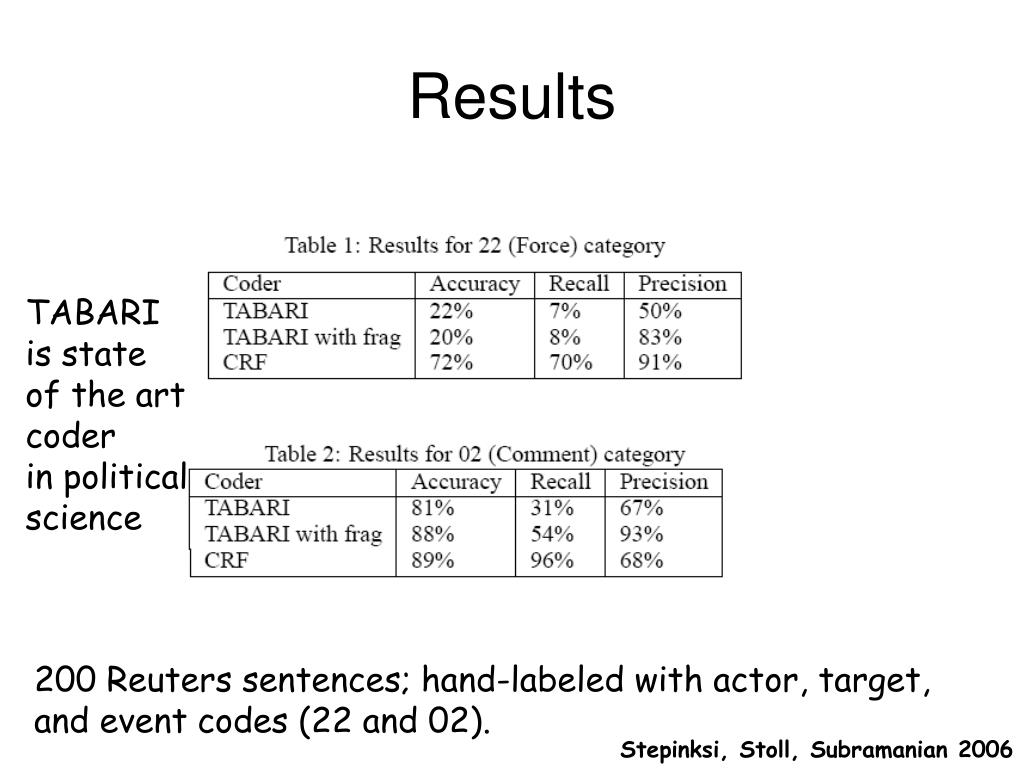 Results

TABARI is state of the art coder in political science

Table 1: Results for 22 (Force) category

| Coder | Accuracy | Recall | Precision |
|---|---|---|---|
| TABARI | 22% | 7% | 50% |
| TABARI with frag | 20% | 8% | 83% |
| CRF | 72% | 70% | 91% |

Table 2: Results for 02 (Comment) category

| Coder | Accuracy | Recall | Precision |
|---|---|---|---|
| TABARI | 81% | 31% | 67% |
| TABARI with frag | 88% | 54% | 93% |
| CRF | 89% | 96% | 68% |

200 Reuters sentences; hand-labeled with actor, target, and event codes (22 and 02).

Stepinksi, Stoll, Subramanian 2006